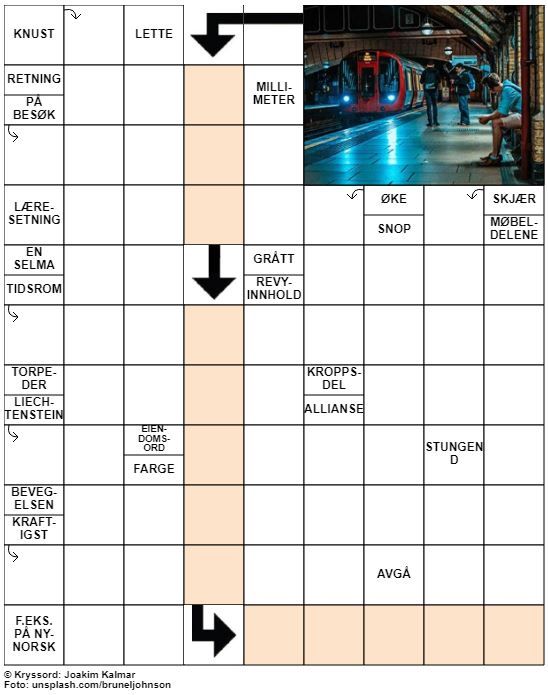 KNUST

LETTE

RETNING

PÅ BESØK

MILLIMETER

LÆRESETNING

ØKE

SNOP

SKJÆR

MØBELDELENE

EN SELMA

TIDSROM

GRÅTT

REVYINNHOLD

TORPEDER

LIECHTENSTEIN

KROPPSDEL

ALLIANSE

EIENDOMSORD

FARGE

STUNGEN
D

BEVEGELSEN

KRAFTIGST

AVGÅ

F.EKS. PÅ NYNORSK

© Kryssord: Joakim Kalmar
Foto: unsplash.com/bruneljohnson